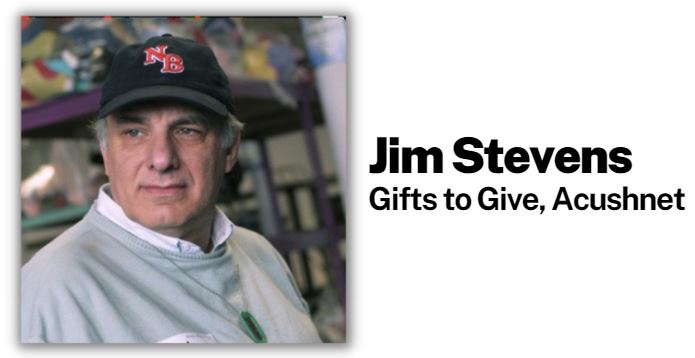 NB

Jim Stevens
Gifts to Give, Acushnet